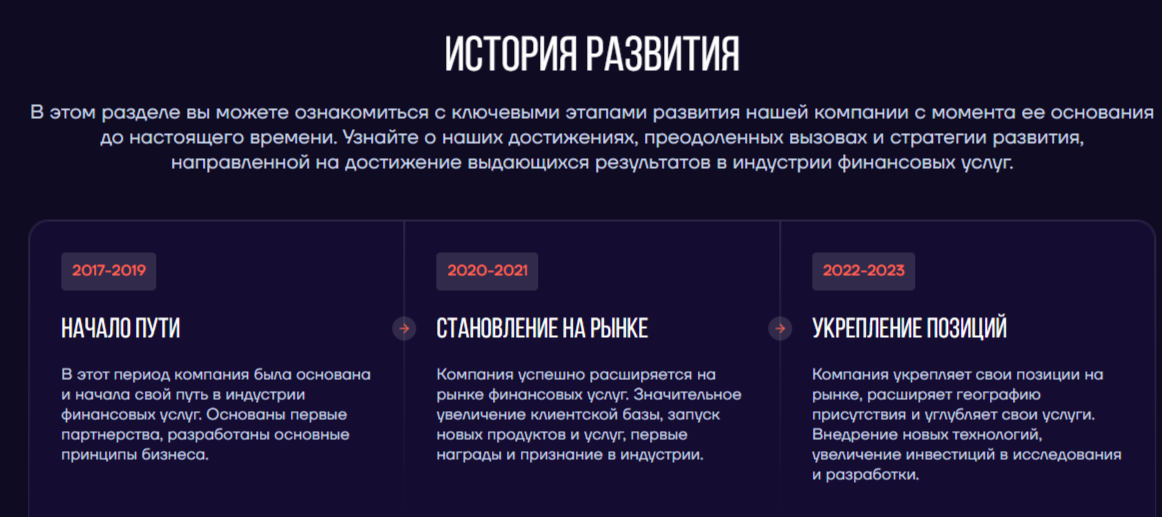 ИСТОРИЯ РАЗВИТИЯ

В этом разделе вы можете ознакомиться с ключевыми этапами развития нашей компании с момента ее основания до настоящего времени. Узнайте о наших достижениях, преодоленных вызовах и стратегии развития, направленной на достижение выдающихся результатов в индустрии финансовых услуг.

2017-2019

НАЧАЛО ПУТИ

В этот период компания была основана и начала свой путь в индустрии финансовых услуг. Основаны первые партнерства, разработаны основные принципы бизнеса.

2020-2021

СТАНОВЛЕНИЕ НА РЫНКЕ

Компания успешно расширяется на рынке финансовых услуг. Значительное увеличение клиентской базы, запуск новых продуктов и услуг, первые награды и признание в индустрии.

2022-2023

УКРЕПЛЕНИЕ ПОЗИЦИЙ

Компания укрепляет свои позиции на рынке, расширяет географию присутствия и углубляет свои услуги. Внедрение новых технологий, увеличение инвестиций в исследования и разработки.